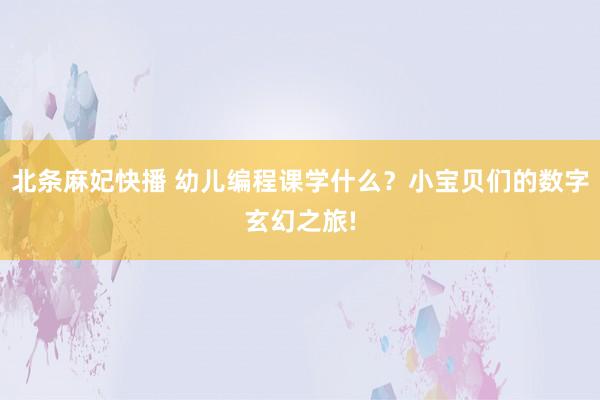 北条麻妃快播 幼儿编程课学什么？小宝贝们的数字玄幻之旅!